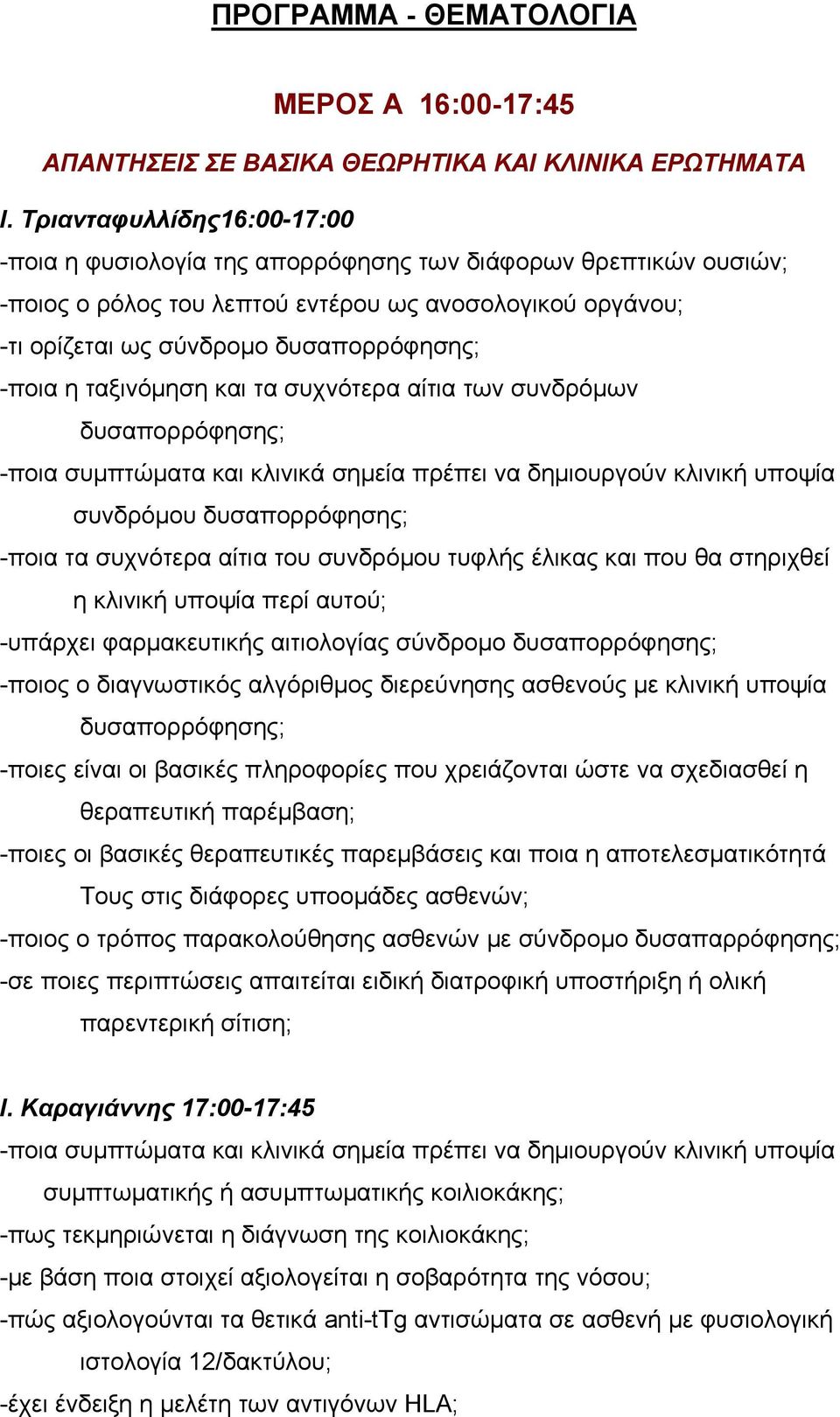 ΠΡΟΓΡΑΜΜΑ - ΘΕΜΑΤΟΛΟΓΙΑ

ΜΕΡΟΣ Α 16:00-17:45

ΑΠΑΝΤΗΣΕΙΣ ΣΕ ΒΑΣΙΚΑ ΘΕΩΡΗΤΙΚΑ ΚΑΙ ΚΛΙΝΙΚΑ ΕΡΩΤΗΜΑΤΑ

Ι. Τριανταφυλλίδης16:00-17:00

-ποια η φυσιολογία της απορρόφησης των διάφορων θρεπτικών ουσιών;

-ποιος ο ρόλος του λεπτού εντέρου ως ανοσολογικού οργάνου;

-τι ορίζεται ως σύνδρομο δυσαπορρόφησης;

-ποια η ταξινόμηση και τα συχνότερα αίτια των συνδρόμων δυσαπορρόφησης;

-ποια συμπτώματα και κλινικά σημεία πρέπει να δημιουργούν κλινική υποψία συνδρόμου δυσαπορρόφησης;

-ποια τα συχνότερα αίτια του συνδρόμου τυφλής έλικας και που θα στηριχθεί η κλινική υποψία περί αυτού;

-υπάρχει φαρμακευτικής αιτιολογίας σύνδρομο δυσαπορρόφησης;

-ποιος ο διαγνωστικός αλγόριθμος διερεύνησης ασθενούς με κλινική υποψία δυσαπορρόφησης;

-ποιες είναι οι βασικές πληροφορίες που χρειάζονται ώστε να σχεδιασθεί η θεραπευτική παρέμβαση;

-ποιες οι βασικές θεραπευτικές παρεμβάσεις και ποια η αποτελεσματικότητά Τους στις διάφορες υποομάδες ασθενών;

-ποιος ο τρόπος παρακολούθησης ασθενών με σύνδρομο δυσαπαρρόφησης;

-σε ποιες περιπτώσεις απαιτείται ειδική διατροφική υποστήριξη ή ολική παρεντερική σίτιση;

Ι. Καραγιάννης 17:00-17:45

-ποια συμπτώματα και κλινικά σημεία πρέπει να δημιουργούν κλινική υποψία συμπτωματικής ή ασυμπτωματικής κοιλιοκάκης;

-πως τεκμηριώνεται η διάγνωση της κοιλιοκάκης;

-με βάση ποια στοιχεί αξιολογείται η σοβαρότητα της νόσου;

-πώς αξιολογούνται τα θετικά anti-tTg αντισώματα σε ασθενή με φυσιολογική ιστολογία 12/δακτύλου;

-έχει ένδειξη η μελέτη των αντιγόνων HLA;